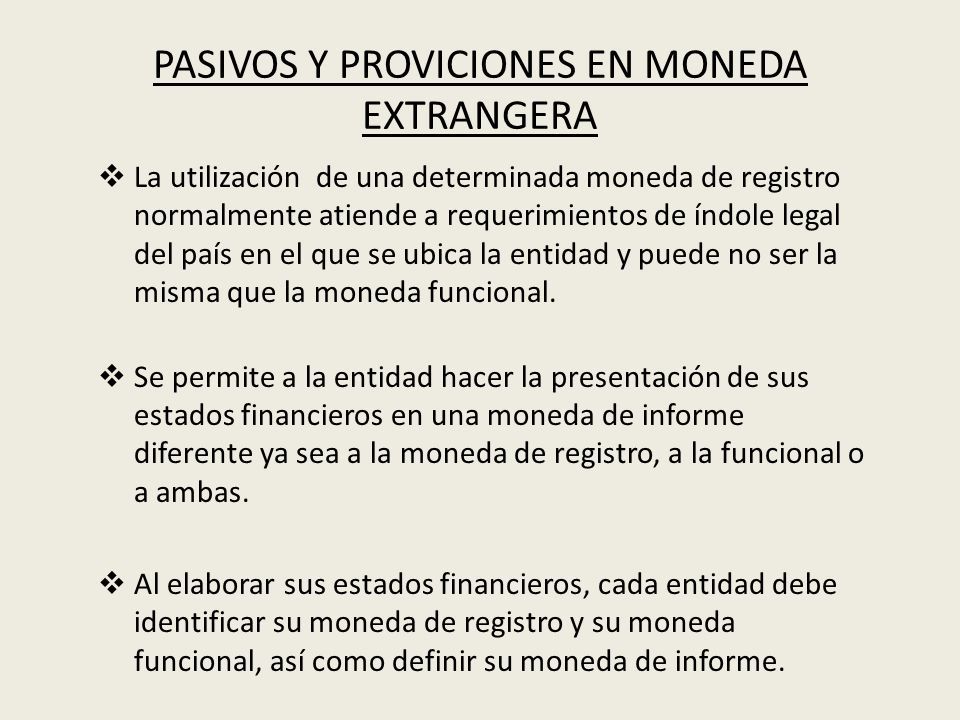 PASIVOS Y PROVICIONES EN MONEDA EXTRANGERA

❖ La utilización de una determinada moneda de registro normalmente atiende a requerimientos de índole legal del país en el que se ubica la entidad y puede no ser la misma que la moneda funcional.

❖ Se permite a la entidad hacer la presentación de sus estados financieros en una moneda de informe diferente ya sea a la moneda de registro, a la funcional o a ambas.

❖ Al elaborar sus estados financieros, cada entidad debe identificar su moneda de registro y su moneda funcional, así como definir su moneda de informe.